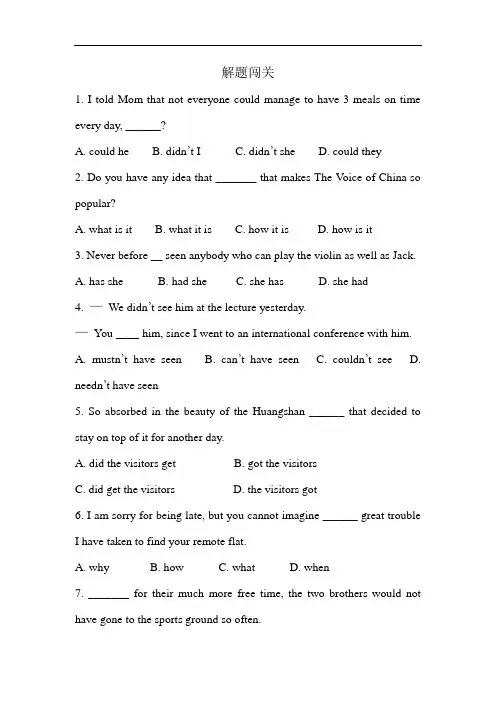 解题闯关

1. I told Mom that not everyone could manage to have 3 meals on time every day, ______?

A. could he B. didn't I C. didn't she D. could they

2. Do you have any idea that _______ that makes The Voice of China so popular?

A. what is it B. what it is C. how it is D. how is it

3. Never before __ seen anybody who can play the violin as well as Jack.

A. has she B. had she C. she has D. she had

4. — We didn't see him at the lecture yesterday.

— You ____ him, since I went to an international conference with him.

A. mustn't have seen B. can't have seen C. couldn't see D. needn't have seen

5. So absorbed in the beauty of the Huangshan ______ that decided to stay on top of it for another day.

A. did the visitors get B. got the visitors

C. did get the visitors D. the visitors got

6. I am sorry for being late, but you cannot imagine ______ great trouble I have taken to find your remote flat.

A. why B. how C. what D. when

7. _______ for their much more free time, the two brothers would not have gone to the sports ground so often.